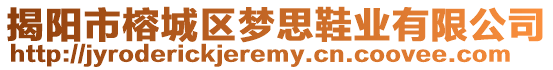 揭阳市榕城区梦思鞋业有限公司
http://jyroderickjeremy.cn.coovee.com